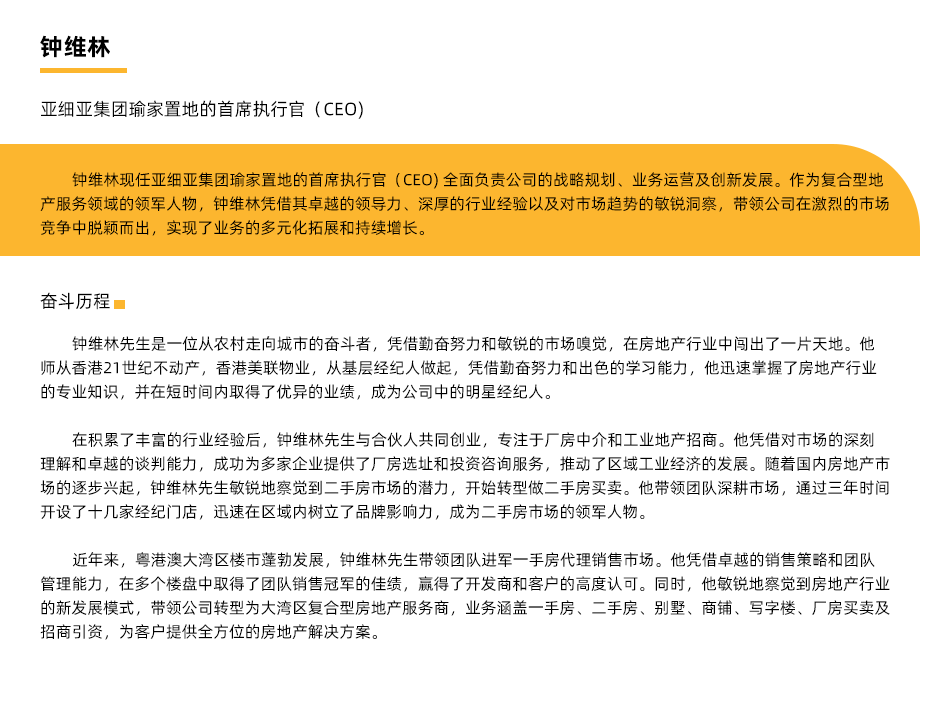 钟维林

亚细亚集团瑜家置地的首席执行官（CEO）

钟维林现任亚细亚集团瑜家置地的首席执行官（CEO）全面负责公司的战略规划、业务运营及创新发展。作为复合型地产服务领域的领军人物，钟维林凭借其卓越的领导力、深厚的行业经验以及对市场趋势的敏锐洞察，带领公司在激烈的市场竞争中脱颖而出，实现了业务的多元化拓展和持续增长。

奋斗历程

钟维林先生是一位从农村走向城市的奋斗者，凭借勤奋努力和敏锐的市场嗅觉，在房地产行业中闯出了一片天地。他师从香港21世纪不动产，香港美联物业，从基层经纪人做起，凭借勤奋努力和出色的学习能力，他迅速掌握了房地产行业的专业知识，并在短时间内取得了优异的业绩，成为公司中的明星经纪人。

在积累了丰富的行业经验后，钟维林先生与合伙人共同创业，专注于厂房中介和工业地产招商。他凭借对市场的深刻理解和卓越的谈判能力，成功为多家企业提供了厂房选址和投资咨询服务，推动了区域工业经济的发展。随着国内房地产市场的逐步兴起，钟维林先生敏锐地察觉到二手房市场的潜力，开始转型做二手房买卖。他带领团队深耕市场，通过三年时间开设了十几家经纪门店，迅速在区域内树立了品牌影响力，成为二手房市场的领军人物。

近年来，粤港澳大湾区楼市蓬勃发展，钟维林先生带领团队进军一手房代理销售市场。他凭借卓越的销售策略和团队管理能力，在多个楼盘中取得了团队销售冠军的佳绩，赢得了开发商和客户的高度认可。同时，他敏锐地察觉到房地产行业的新发展模式，带领公司转型为大湾区复合型房地产服务商，业务涵盖一手房、二手房、别墅、商铺、写字楼、厂房买卖及招商引资，为客户提供全方位的房地产解决方案。